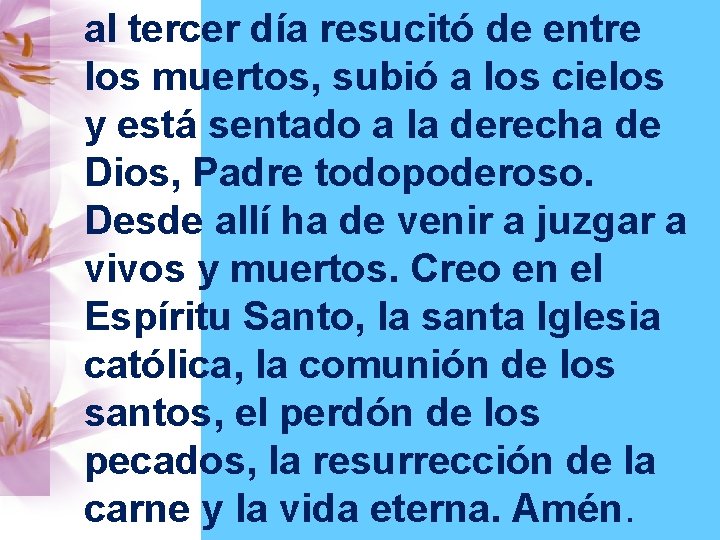 al tercer día resucitó de entre los muertos, subió a los cielos y está sentado a la derecha de Dios, Padre todopoderoso. Desde allí ha de venir a juzgar a vivos y muertos. Creo en el Espíritu Santo, la santa Iglesia católica, la comunión de los santos, el perdón de los pecados, la resurrección de la carne y la vida eterna. Amén.